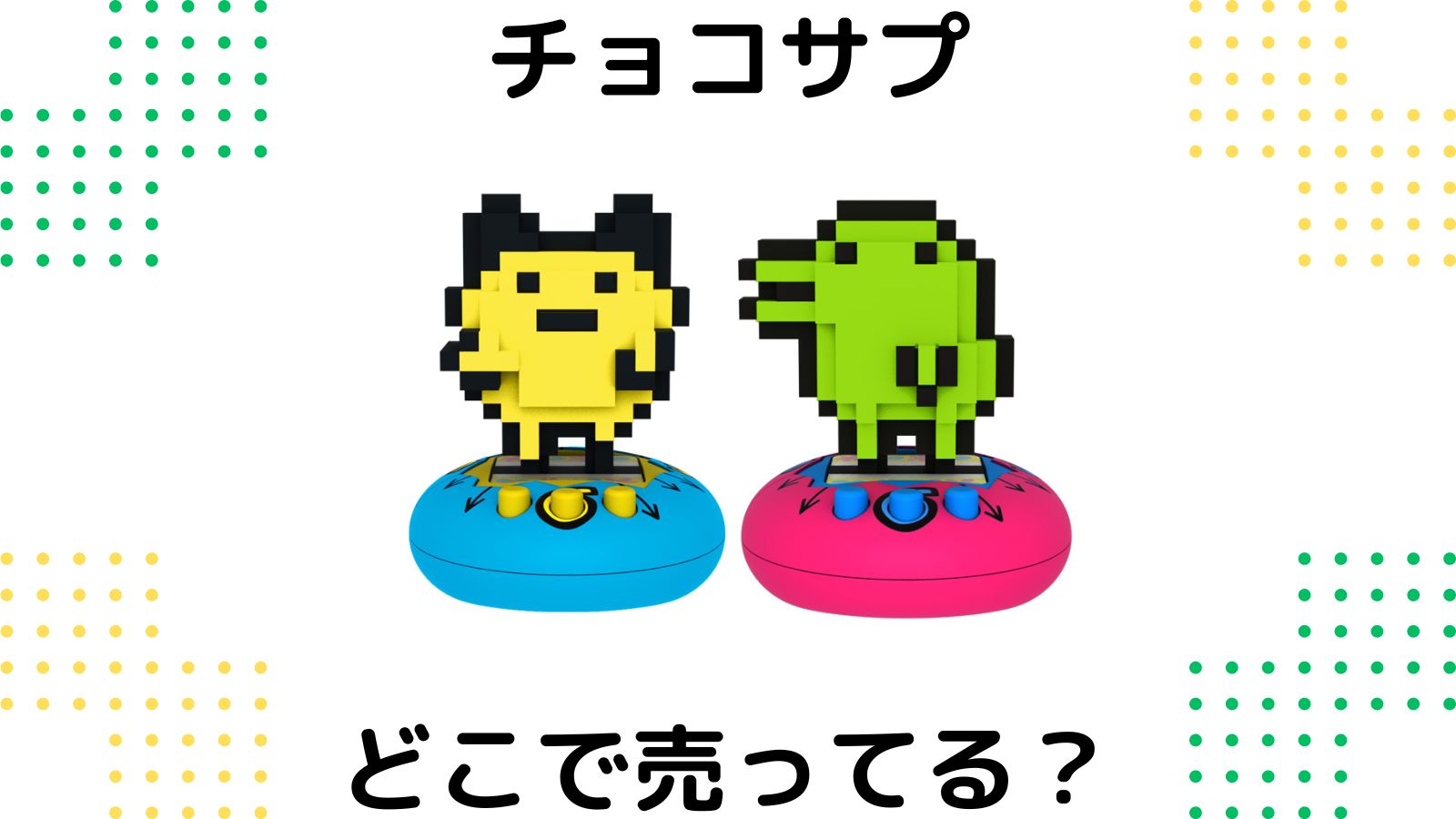 チョコサプ

どこで売ってる？